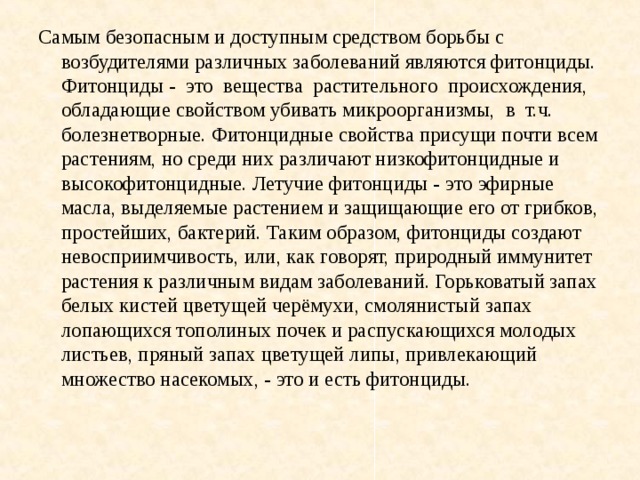 Самым безопасным и доступным средством борьбы с возбудителями различных заболеваний являются фитонциды. Фитонциды - это вещества растительного происхождения, обладающие свойством убивать микроорганизмы, в т.ч. болезнетворные. Фитонцидные свойства присущи почти всем растениям, но среди них различают низкофитонцидные и высокофитонцидные. Летучие фитонциды - это эфирные масла, выделяемые растением и защищающие его от грибков, простейших, бактерий. Таким образом, фитонциды создают невосприимчивость, или, как говорят, природный иммунитет растения к различным видам заболеваний. Горьковатый запах белых кистей цветущей черёмухи, смолянистый запах лопающихся тополиных почек и распускающихся молодых листьев, пряный запах цветущей липы, привлекающий множество насекомых, - это и есть фитонциды.